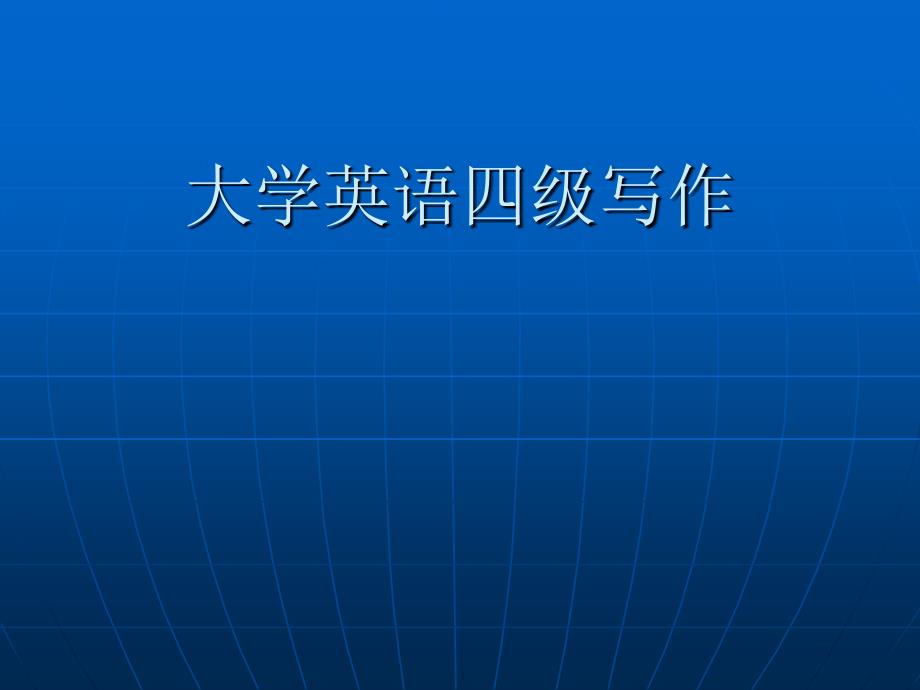 大学英语四级写作